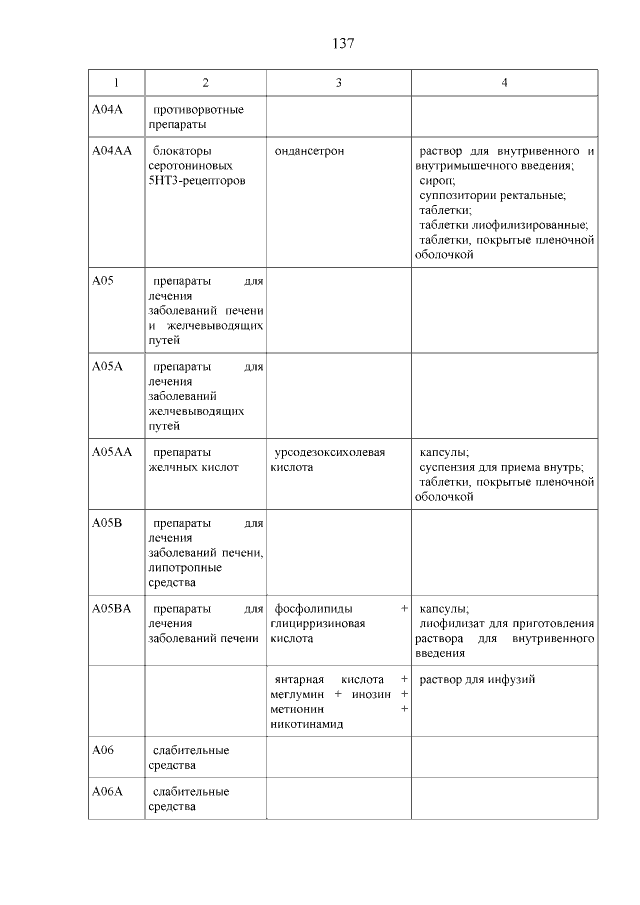 137

| 1 | 2 | 3 | 4 |
|---|---|---|---|
| A04A | противорвотные препараты | | |
| A04AA | блокаторы серотониновых 5HT3-рецепторов | ондансетрон | раствор для внутривенного и внутримышечного введения; сироп; суппозитории ректальные; таблетки; таблетки лиофилизированные; таблетки, покрытые пленочной оболочкой |
| A05 | препараты для лечения заболеваний печени и желчевыводящих путей | | |
| A05A | препараты для лечения заболеваний желчевыводящих путей | | |
| A05AA | препараты желчных кислот | урсодезоксихолевая кислота | капсулы; суспензия для приема внутрь; таблетки, покрытые пленочной оболочкой |
| A05B | препараты для лечения заболеваний печени, липотропные средства | | |
| A05BA | препараты для лечения заболеваний печени | фосфолипиды + глицирризиновая кислота | капсулы; лиофилизат для приготовления раствора для внутривенного введения |
| | | янтарная кислота + меглумин + инозин + метионин + никотинамид | раствор для инфузий |
| A06 | слабительные средства | | |
| A06A | слабительные средства | | |